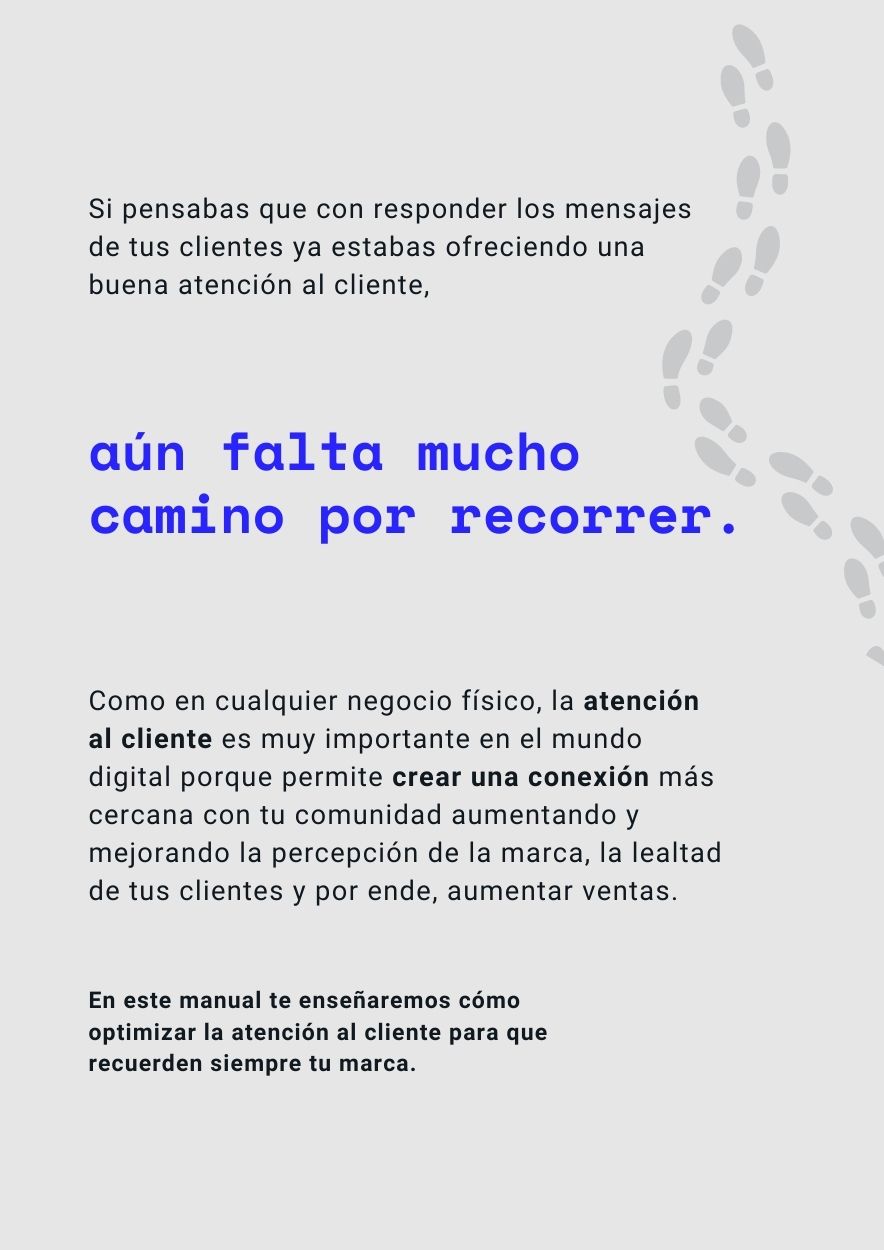 Si pensabas que con responder los mensajes de tus clientes ya estabas ofreciendo una buena atención al cliente,

aún falta mucho camino por recorrer.

Como en cualquier negocio físico, la atención al cliente es muy importante en el mundo digital porque permite crear una conexión más cercana con tu comunidad aumentando y mejorando la percepción de la marca, la lealtad de tus clientes y por ende, aumentar ventas.

En este manual te enseñaremos cómo optimizar la atención al cliente para que recuerden siempre tu marca.